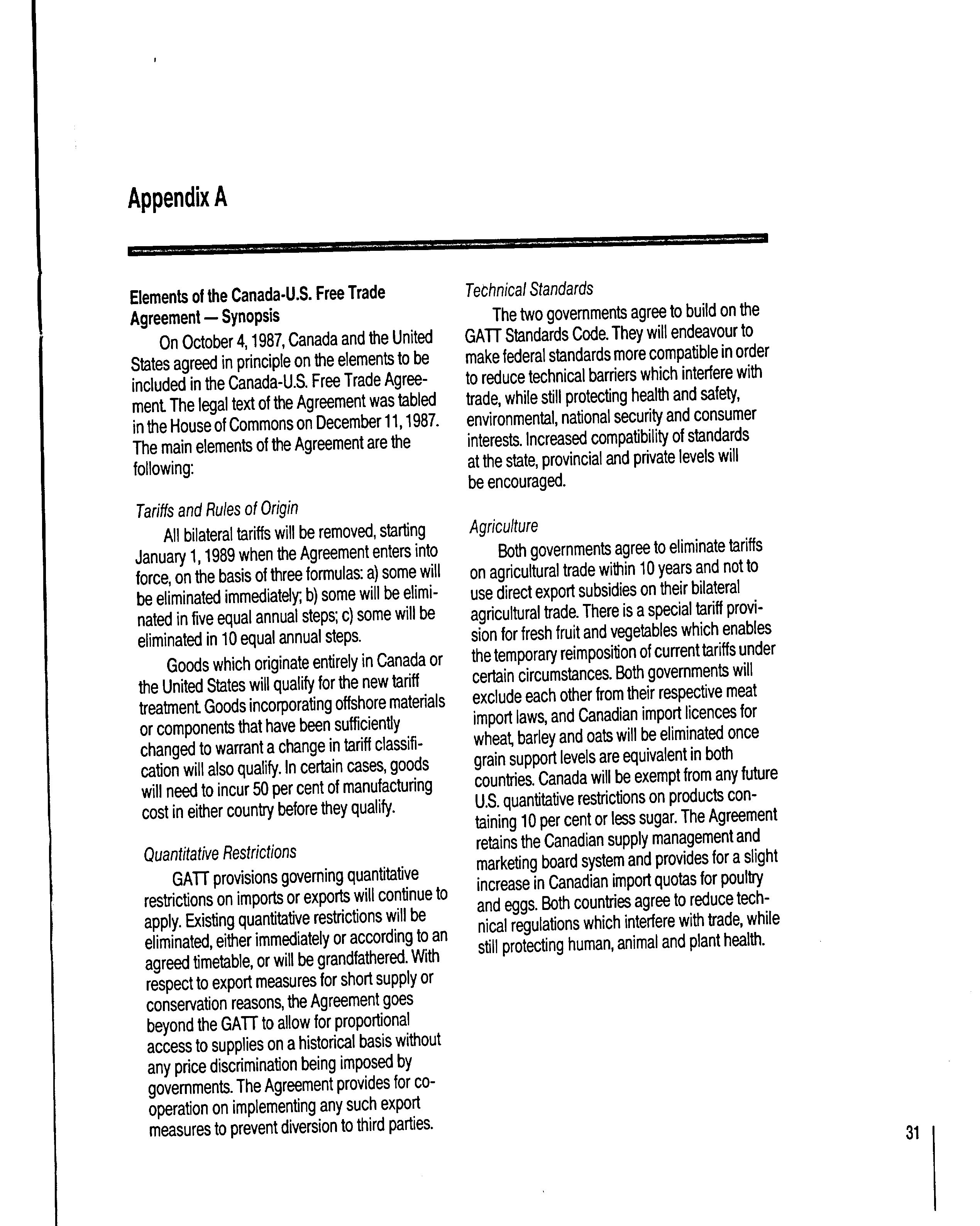 Appendix A

Elements of the Canada-U.S. Free Trade Agreement — Synopsis

On October 4, 1987, Canada and the United States agreed in principle on the elements to be included in the Canada-U.S. Free Trade Agreement. The legal text of the Agreement was tabled in the House of Commons on December 11, 1987. The main elements of the Agreement are the following:

Tariffs and Rules of Origin

All bilateral tariffs will be removed, starting January 1, 1989 when the Agreement enters into force, on the basis of three formulas: a) some will be eliminated immediately; b) some will be eliminated in five equal annual steps; c) some will be eliminated in 10 equal annual steps.

Goods which originate entirely in Canada or the United States will qualify for the new tariff treatment. Goods incorporating offshore materials or components that have been sufficiently changed to warrant a change in tariff classification will also qualify. In certain cases, goods will need to incur 50 per cent of manufacturing cost in either country before they qualify.

Quantitative Restrictions

GATT provisions governing quantitative restrictions on imports or exports will continue to apply. Existing quantitative restrictions will be eliminated, either immediately or according to an agreed timetable, or will be grandfathered. With respect to export measures for short supply or conservation reasons, the Agreement goes beyond the GATT to allow for proportional access to supplies on a historical basis without any price discrimination being imposed by governments. The Agreement provides for co-operation on implementing any such export measures to prevent diversion to third parties.

Technical Standards

The two governments agree to build on the GATT Standards Code. They will endeavour to make federal standards more compatible in order to reduce technical barriers which interfere with trade, while still protecting health and safety, environmental, national security and consumer interests. Increased compatibility of standards at the state, provincial and private levels will be encouraged.

Agriculture

Both governments agree to eliminate tariffs on agricultural trade within 10 years and not to use direct export subsidies on their bilateral agricultural trade. There is a special tariff provision for fresh fruit and vegetables which enables the temporary reimposition of current tariffs under certain circumstances. Both governments will exclude each other from their respective meat import laws, and Canadian import licences for wheat, barley and oats will be eliminated once grain support levels are equivalent in both countries. Canada will be exempt from any future U.S. quantitative restrictions on products containing 10 per cent or less sugar. The Agreement retains the Canadian supply management and marketing board system and provides for a slight increase in Canadian import quotas for poultry and eggs. Both countries agree to reduce technical regulations which interfere with trade, while still protecting human, animal and plant health.

31